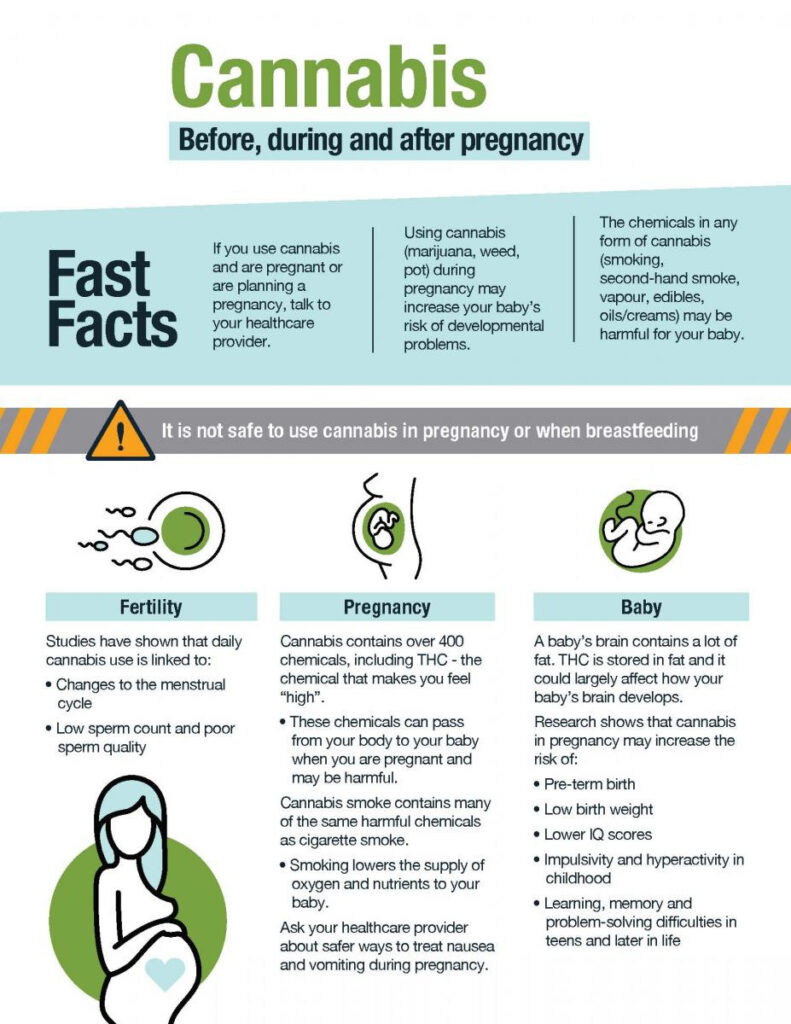 Cannabis

Before, during and after pregnancy

Fast Facts

If you use cannabis and are pregnant or are planning a pregnancy, talk to your healthcare provider.

Using cannabis (marijuana, weed, pot) during pregnancy may increase your baby's risk of developmental problems.

The chemicals in any form of cannabis (smoking, second-hand smoke, vapour, edibles, oils/creams) may be harmful for your baby.

It is not safe to use cannabis in pregnancy or when breastfeeding

Fertility

Studies have shown that daily cannabis use is linked to:

• Changes to the menstrual cycle
• Low sperm count and poor sperm quality

Pregnancy

Cannabis contains over 400 chemicals, including THC - the chemical that makes you feel "high".

• These chemicals can pass from your body to your baby when you are pregnant and may be harmful.

Cannabis smoke contains many of the same harmful chemicals as cigarette smoke.

• Smoking lowers the supply of oxygen and nutrients to your baby.

Ask your healthcare provider about safer ways to treat nausea and vomiting during pregnancy.

Baby

A baby's brain contains a lot of fat. THC is stored in fat and it could largely affect how your baby's brain develops.

Research shows that cannabis in pregnancy may increase the risk of:

• Pre-term birth
• Low birth weight
• Lower IQ scores
• Impulsivity and hyperactivity in childhood
• Learning, memory and problem-solving difficulties in teens and later in life